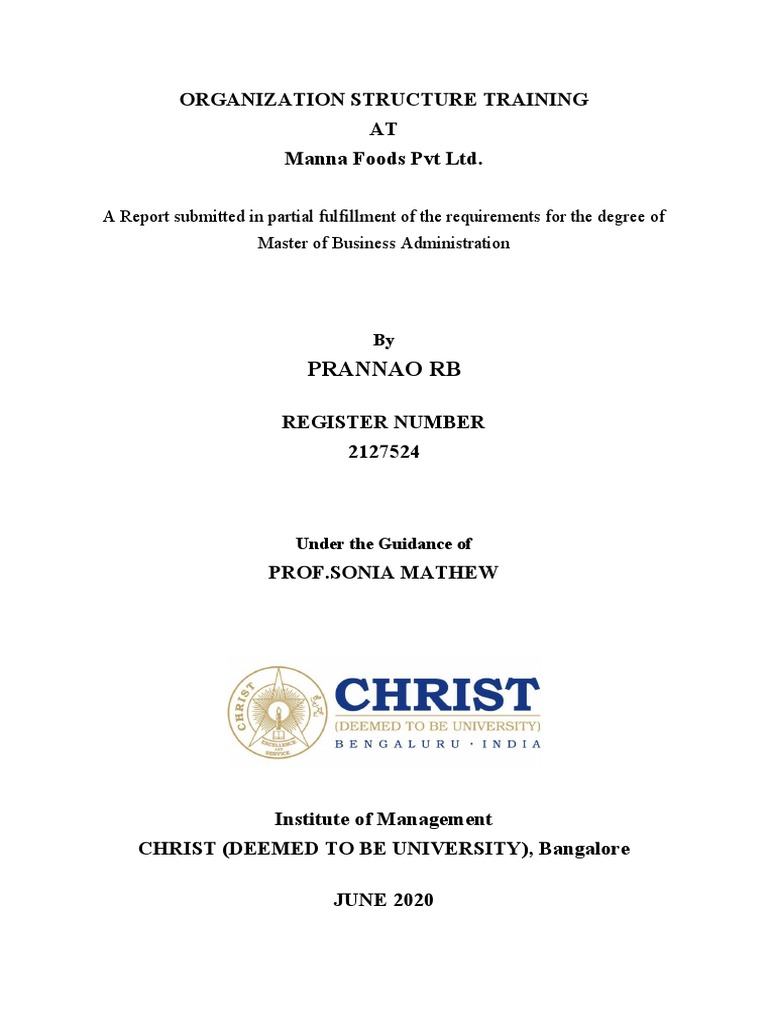 ORGANIZATION STRUCTURE TRAINING
AT
Manna Foods Pvt Ltd.

A Report submitted in partial fulfillment of the requirements for the degree of Master of Business Administration

By
PRANNAO RB

REGISTER NUMBER
2127524

Under the Guidance of
PROF.SONIA MATHEW

CHRIST
EXCELLENCE AND SERVICE
CHRIST
(DEEMED TO BE UNIVERSITY)
BENGALURU · INDIA

Institute of Management
CHRIST (DEEMED TO BE UNIVERSITY), Bangalore

JUNE 2020